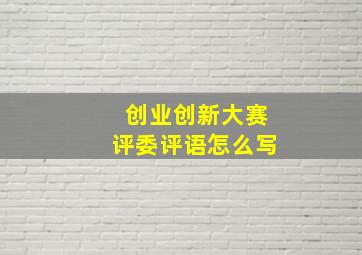 创业创新大赛
评委评语怎么写